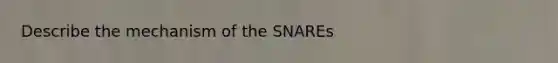 Describe the mechanism of the SNAREs